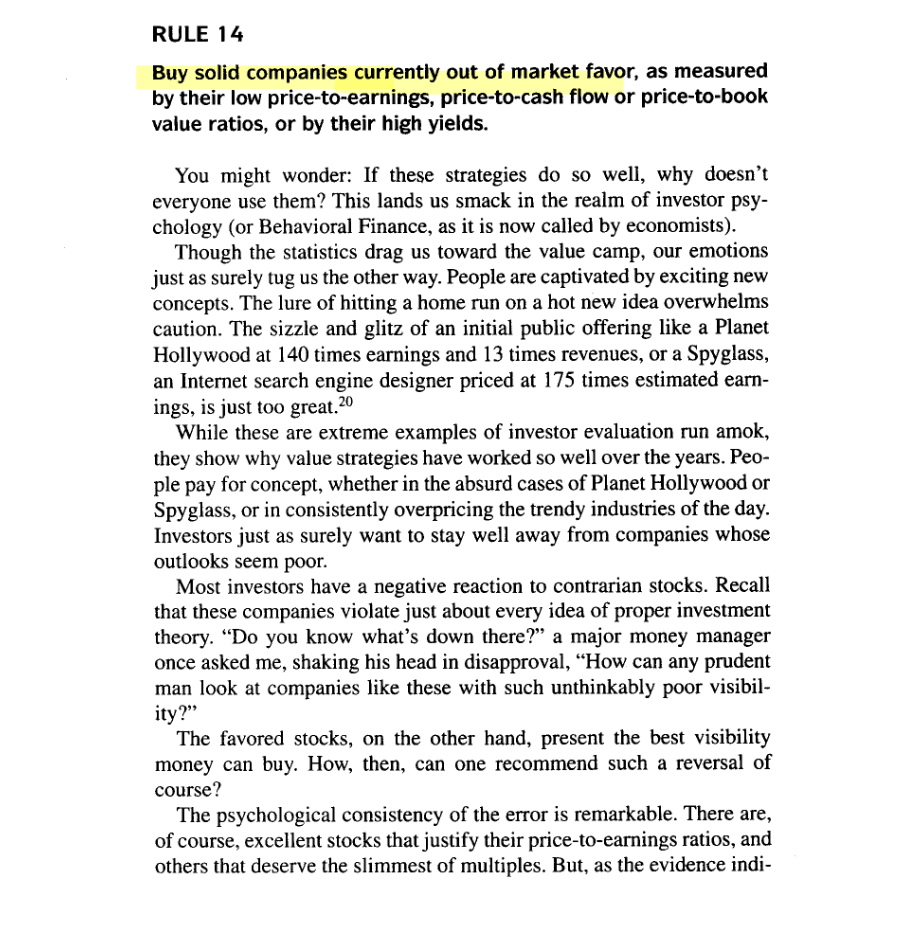 RULE 14

Buy solid companies currently out of market favor, as measured by their low price-to-earnings, price-to-cash flow or price-to-book value ratios, or by their high yields.

You might wonder: If these strategies do so well, why doesn't everyone use them? This lands us smack in the realm of investor psychology (or Behavioral Finance, as it is now called by economists).

Though the statistics drag us toward the value camp, our emotions just as surely tug us the other way. People are captivated by exciting new concepts. The lure of hitting a home run on a hot new idea overwhelms caution. The sizzle and glitz of an initial public offering like a Planet Hollywood at 140 times earnings and 13 times revenues, or a Spyglass, an Internet search engine designer priced at 175 times estimated earnings, is just too great.$^{20}$

While these are extreme examples of investor evaluation run amok, they show why value strategies have worked so well over the years. People pay for concept, whether in the absurd cases of Planet Hollywood or Spyglass, or in consistently overpricing the trendy industries of the day. Investors just as surely want to stay well away from companies whose outlooks seem poor.

Most investors have a negative reaction to contrarian stocks. Recall that these companies violate just about every idea of proper investment theory. "Do you know what's down there?" a major money manager once asked me, shaking his head in disapproval, "How can any prudent man look at companies like these with such unthinkably poor visibility?"

The favored stocks, on the other hand, present the best visibility money can buy. How, then, can one recommend such a reversal of course?

The psychological consistency of the error is remarkable. There are, of course, excellent stocks that justify their price-to-earnings ratios, and others that deserve the slimmest of multiples. But, as the evidence indi-